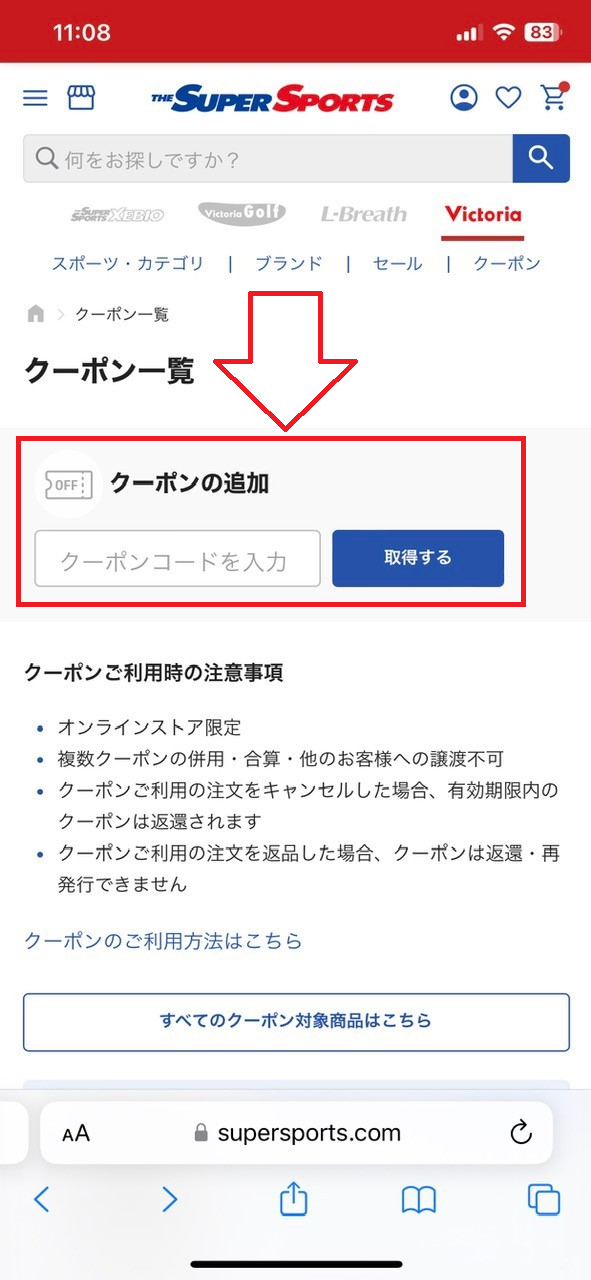 11:08 83

THE SUPER SPORTS

何をお探しですか？

SUPER SPORTS XEBIO　Victoria Golf　L-Breath　Victoria

スポーツ・カテゴリ | ブランド | セール | クーポン

クーポン一覧

クーポン一覧

OFF クーポンの追加

クーポンコードを入力　取得する

クーポンご利用時の注意事項

- オンラインストア限定
- 複数クーポンの併用・合算・他のお客様への譲渡不可
- クーポンご利用の注文をキャンセルした場合、有効期限内のクーポンは返還されます
- クーポンご利用の注文を返品した場合、クーポンは返還・再発行できません

クーポンのご利用方法はこちら

すべてのクーポン対象商品はこちら

AA supersports.com